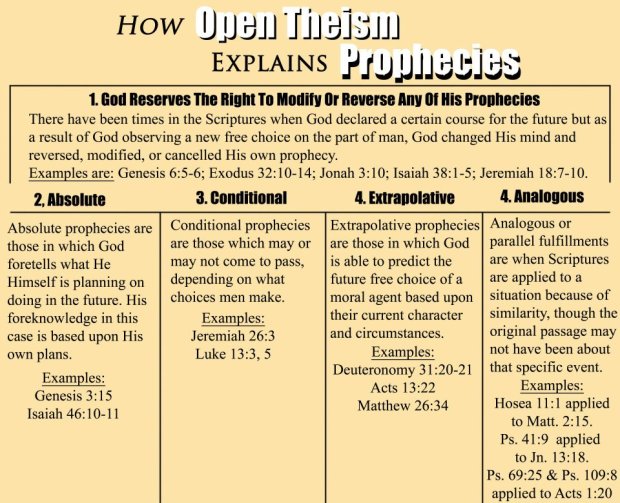 HOW Open Theism
EXPLAINS Prophecies

1. God Reserves The Right To Modify Or Reverse Any Of His Prophecies

There have been times in the Scriptures when God declared a certain course for the future but as a result of God observing a new free choice on the part of man, God changed His mind and reversed, modified, or cancelled His own prophecy.
Examples are: Genesis 6:5-6; Exodus 32:10-14; Jonah 3:10; Isaiah 38:1-5; Jeremiah 18:7-10.

| 2. Absolute | 3. Conditional | 4. Extrapolative | 4. Analogous |
|---|---|---|---|
| Absolute prophecies are those in which God foretells what He Himself is planning on doing in the future. His foreknowledge in this case is based upon His own plans. Examples: Genesis 3:15 Isaiah 46:10-11 | Conditional prophecies are those which may or may not come to pass, depending on what choices men make. Examples: Jeremiah 26:3 Luke 13:3, 5 | Extrapolative prophecies are those in which God is able to predict the future free choice of a moral agent based upon their current character and circumstances. Examples: Deuteronomy 31:20-21 Acts 13:22 Matthew 26:34 | Analogous or parallel fulfillments are when Scriptures are applied to a situation because of similarity, though the original passage may not have been about that specific event. Examples: Hosea 11:1 applied to Matt. 2:15. Ps. 41:9 applied to Jn. 13:18. Ps. 69:25 & Ps. 109:8 applied to Acts 1:20 |